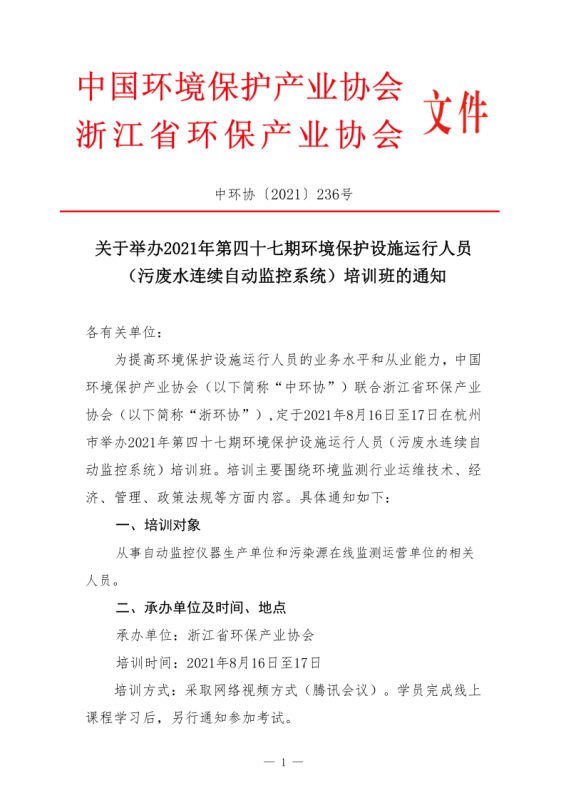 中国环境保护产业协会
浙江省环保产业协会
文件

中环协〔2021〕236号

关于举办2021年第四十七期环境保护设施运行人员（污废水连续自动监控系统）培训班的通知

各有关单位：

为提高环境保护设施运行人员的业务水平和从业能力，中国环境保护产业协会（以下简称“中环协”）联合浙江省环保产业协会（以下简称“浙环协”），定于2021年8月16日至17日在杭州市举办2021年第四十七期环境保护设施运行人员（污废水连续自动监控系统）培训班。培训主要围绕环境监测行业运维技术、经济、管理、政策法规等方面内容。具体通知如下：

一、培训对象

从事自动监控仪器生产单位和污染源在线监测运营单位的相关人员。

二、承办单位及时间、地点

承办单位：浙江省环保产业协会

培训时间：2021年8月16日至17日

培训方式：采取网络视频方式（腾讯会议）。学员完成线上课程学习后，另行通知参加考试。

— 1 —